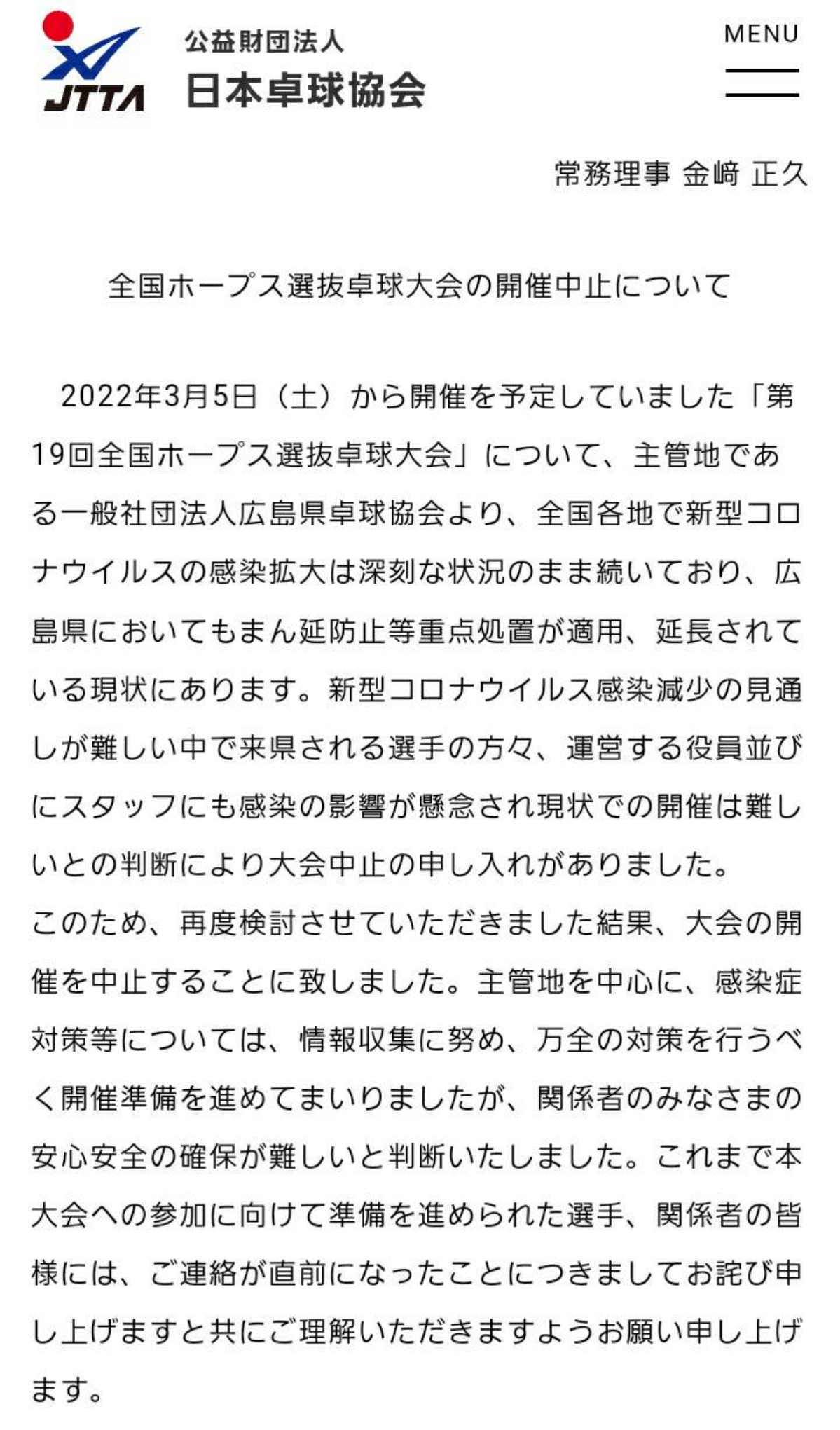 JTTA 公益財団法人
日本卓球協会

MENU

常務理事 金﨑 正久

全国ホープス選抜卓球大会の開催中止について

2022年3月5日（土）から開催を予定していました「第19回全国ホープス選抜卓球大会」について、主管地である一般社団法人広島県卓球協会より、全国各地で新型コロナウイルスの感染拡大は深刻な状況のまま続いており、広島県においてもまん延防止等重点処置が適用、延長されている現状にあります。新型コロナウイルス感染減少の見通しが難しい中で来県される選手の方々、運営する役員並びにスタッフにも感染の影響が懸念され現状での開催は難しいとの判断により大会中止の申し入れがありました。
このため、再度検討させていただきました結果、大会の開催を中止することに致しました。主管地を中心に、感染症対策等については、情報収集に努め、万全の対策を行うべく開催準備を進めてまいりましたが、関係者のみなさまの安心安全の確保が難しいと判断いたしました。これまで本大会への参加に向けて準備を進められた選手、関係者の皆様には、ご連絡が直前になったことにつきましてお詫び申し上げますと共にご理解いただきますようお願い申し上げます。